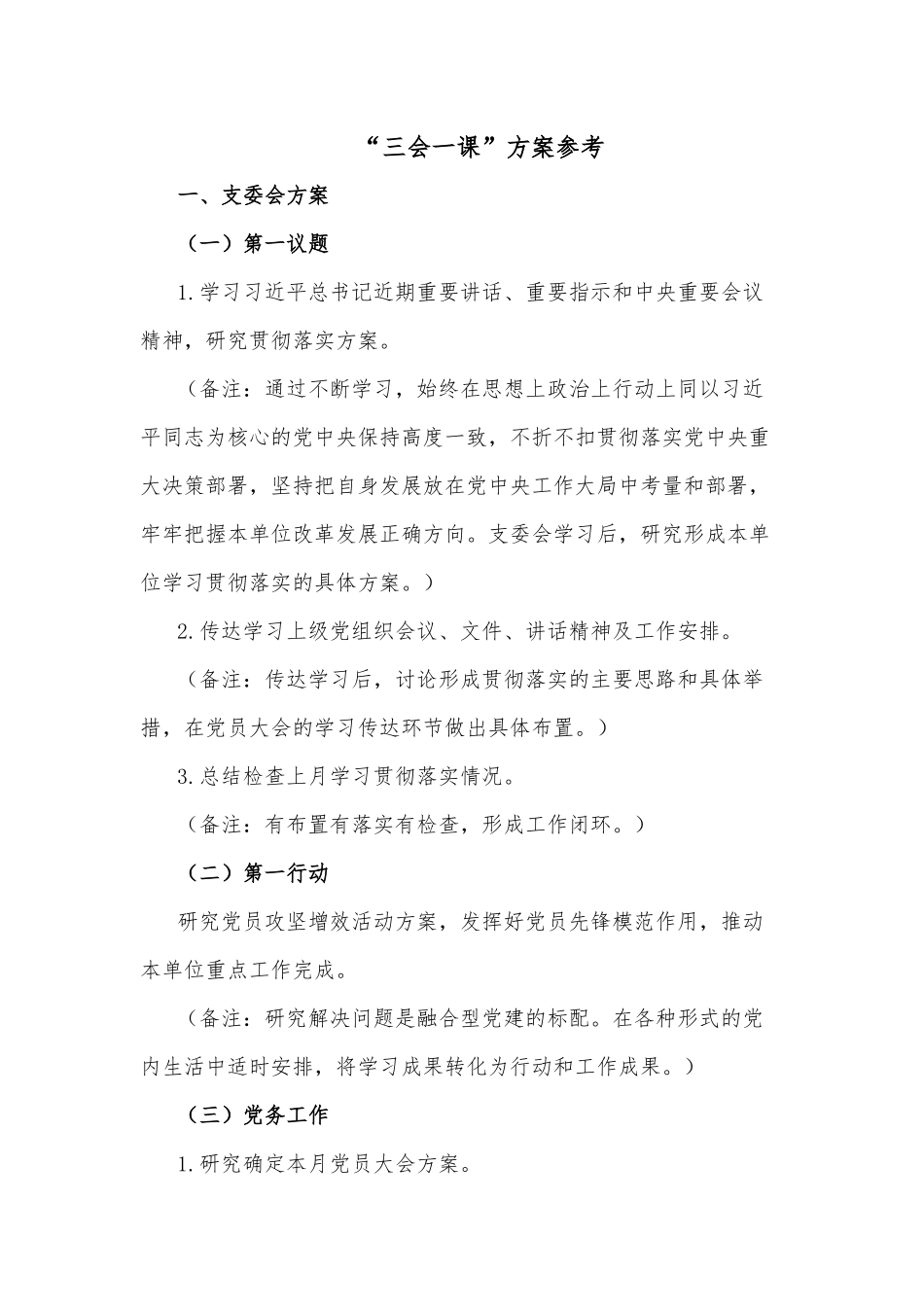 “三会一课”方案参考

一、支委会方案

（一）第一议题

1.学习习近平总书记近期重要讲话、重要指示和中央重要会议精神，研究贯彻落实方案。

（备注：通过不断学习，始终在思想上政治上行动上同以习近平同志为核心的党中央保持高度一致，不折不扣贯彻落实党中央重大决策部署，坚持把自身发展放在党中央工作大局中考量和部署，牢牢把握本单位改革发展正确方向。支委会学习后，研究形成本单位学习贯彻落实的具体方案。）

2.传达学习上级党组织会议、文件、讲话精神及工作安排。

（备注：传达学习后，讨论形成贯彻落实的主要思路和具体举措，在党员大会的学习传达环节做出具体布置。）

3.总结检查上月学习贯彻落实情况。

（备注：有布置有落实有检查，形成工作闭环。）

（二）第一行动

研究党员攻坚增效活动方案，发挥好党员先锋模范作用，推动本单位重点工作完成。

（备注：研究解决问题是融合型党建的标配。在各种形式的党内生活中适时安排，将学习成果转化为行动和工作成果。）

（三）党务工作

1.研究确定本月党员大会方案。